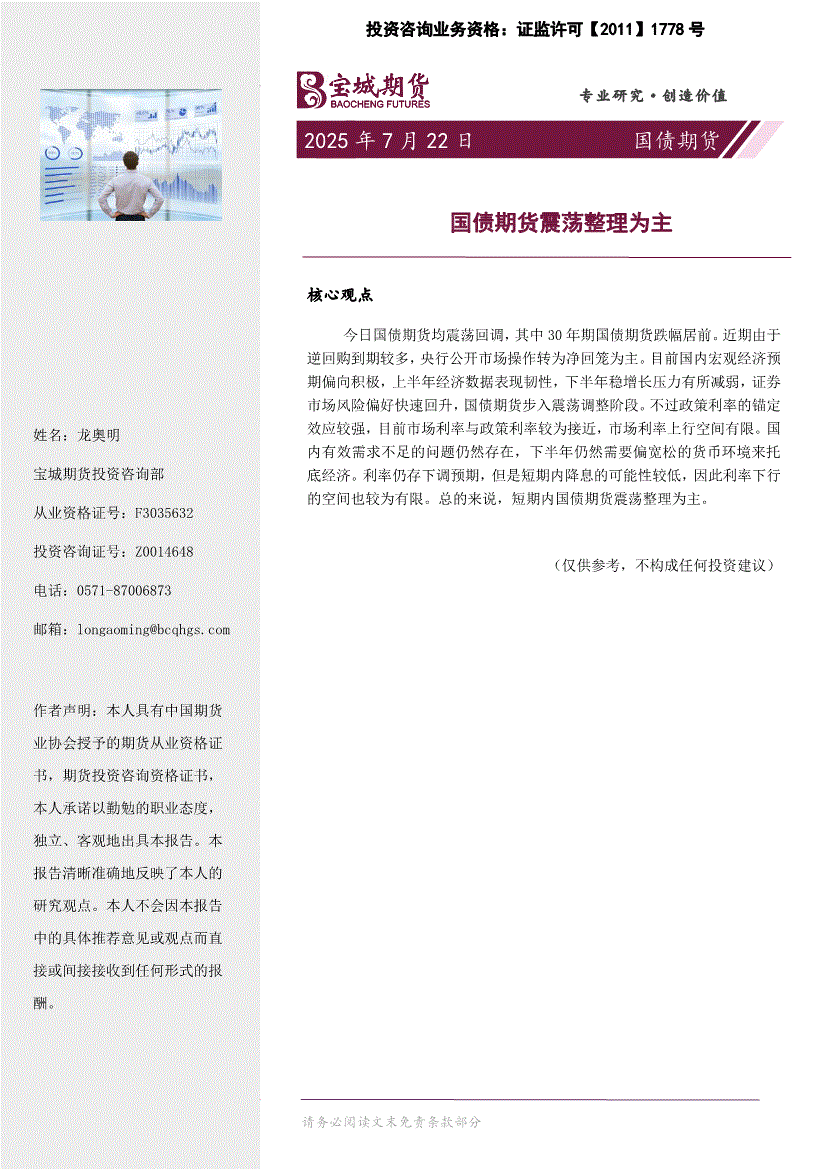 投资咨询业务资格：证监许可【2011】1778 号

宝城期货
BAOCHENG FUTURES

专业研究·创造价值

2025 年 7 月 22 日

国债期货

国债期货震荡整理为主

核心观点

今日国债期货均震荡回调，其中 30 年期国债期货跌幅居前。近期由于逆回购到期较多，央行公开市场操作转为净回笼为主。目前国内宏观经济预期偏向积极，上半年经济数据表现韧性，下半年稳增长压力有所减弱，证券市场风险偏好快速回升，国债期货步入震荡调整阶段。不过政策利率的锚定效应较强，目前市场利率与政策利率较为接近，市场利率上行空间有限。国内有效需求不足的问题仍然存在，下半年仍然需要偏宽松的货币环境来托底经济。利率仍存下调预期，但是短期内降息的可能性较低，因此利率下行的空间也较为有限。总的来说，短期内国债期货震荡整理为主。

（仅供参考，不构成任何投资建议）

姓名：龙奥明

宝城期货投资咨询部

从业资格证号：F3035632

投资咨询证号：Z0014648

电话：0571-87006873

邮箱：longaoming@bcqhgs.com

作者声明：本人具有中国期货业协会授予的期货从业资格证书，期货投资咨询资格证书，本人承诺以勤勉的职业态度，独立、客观地出具本报告。本报告清晰准确地反映了本人的研究观点。本人不会因本报告中的具体推荐意见或观点而直接或间接接收到任何形式的报酬。

请务必阅读文末免责条款部分